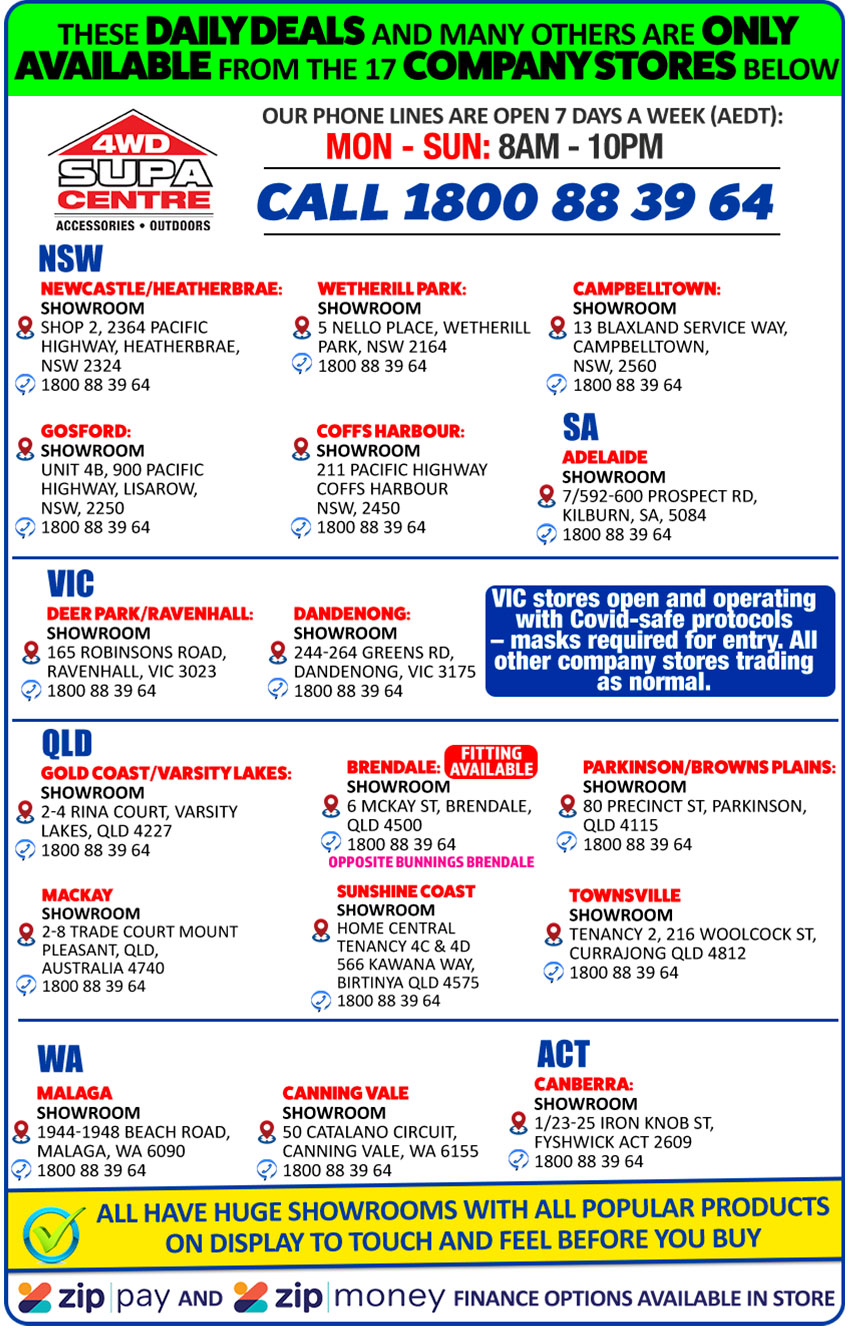 THESE DAILY DEALS AND MANY OTHERS ARE ONLY AVAILABLE FROM THE 17 COMPANY STORES BELOW

4WD SUPA CENTRE
ACCESSORIES • OUTDOORS

OUR PHONE LINES ARE OPEN 7 DAYS A WEEK (AEDT):
MON - SUN: 8AM - 10PM
CALL 1800 88 39 64

NSW

NEWCASTLE/HEATHERBRAE:
SHOWROOM
SHOP 2, 2364 PACIFIC HIGHWAY, HEATHERBRAE, NSW 2324
1800 88 39 64

WETHERILL PARK:
SHOWROOM
5 NELLO PLACE, WETHERILL PARK, NSW 2164
1800 88 39 64

CAMPBELLTOWN:
SHOWROOM
13 BLAXLAND SERVICE WAY, CAMPBELLTOWN, NSW, 2560
1800 88 39 64

GOSFORD:
SHOWROOM
UNIT 4B, 900 PACIFIC HIGHWAY, LISAROW, NSW, 2250
1800 88 39 64

COFFS HARBOUR:
SHOWROOM
211 PACIFIC HIGHWAY COFFS HARBOUR NSW, 2450
1800 88 39 64

SA

ADELAIDE
SHOWROOM
7/592-600 PROSPECT RD, KILBURN, SA, 5084
1800 88 39 64

VIC

DEER PARK/RAVENHALL:
SHOWROOM
165 ROBINSONS ROAD, RAVENHALL, VIC 3023
1800 88 39 64

DANDENONG:
SHOWROOM
244-264 GREENS RD, DANDENONG, VIC 3175
1800 88 39 64

VIC stores open and operating with Covid-safe protocols – masks required for entry. All other company stores trading as normal.

QLD

GOLD COAST/VARSITY LAKES:
SHOWROOM
2-4 RINA COURT, VARSITY LAKES, QLD 4227
1800 88 39 64

BRENDALE: FITTING AVAILABLE
SHOWROOM
6 MCKAY ST, BRENDALE, QLD 4500
1800 88 39 64
OPPOSITE BUNNINGS BRENDALE

PARKINSON/BROWNS PLAINS:
SHOWROOM
80 PRECINCT ST, PARKINSON, QLD 4115
1800 88 39 64

MACKAY
SHOWROOM
2-8 TRADE COURT MOUNT PLEASANT, QLD, AUSTRALIA 4740
1800 88 39 64

SUNSHINE COAST
SHOWROOM
HOME CENTRAL TENANCY 4C & 4D 566 KAWANA WAY, BIRTINYA QLD 4575
1800 88 39 64

TOWNSVILLE
SHOWROOM
TENANCY 2, 216 WOOLCOCK ST, CURRAJONG QLD 4812
1800 88 39 64

WA

MALAGA
SHOWROOM
1944-1948 BEACH ROAD, MALAGA, WA 6090
1800 88 39 64

CANNING VALE
SHOWROOM
50 CATALANO CIRCUIT, CANNING VALE, WA 6155
1800 88 39 64

ACT

CANBERRA:
SHOWROOM
1/23-25 IRON KNOB ST, FYSHWICK ACT 2609
1800 88 39 64

ALL HAVE HUGE SHOWROOMS WITH ALL POPULAR PRODUCTS ON DISPLAY TO TOUCH AND FEEL BEFORE YOU BUY

zip pay AND zip money FINANCE OPTIONS AVAILABLE IN STORE